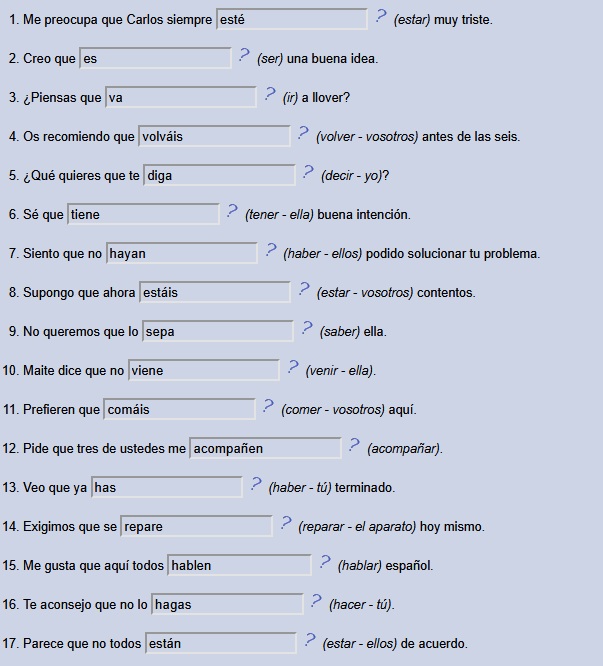 1. Me preocupa que Carlos siempre esté ? (estar) muy triste.

2. Creo que es ? (ser) una buena idea.

3. ¿Piensas que va ? (ir) a llover?

4. Os recomiendo que volváis ? (volver - vosotros) antes de las seis.

5. ¿Qué quieres que te diga ? (decir - yo)?

6. Sé que tiene ? (tener - ella) buena intención.

7. Siento que no hayan ? (haber - ellos) podido solucionar tu problema.

8. Supongo que ahora estáis ? (estar - vosotros) contentos.

9. No queremos que lo sepa ? (saber) ella.

10. Maite dice que no viene ? (venir - ella).

11. Prefieren que comáis ? (comer - vosotros) aquí.

12. Pide que tres de ustedes me acompañen ? (acompañar).

13. Veo que ya has ? (haber - tú) terminado.

14. Exigimos que se repare ? (reparar - el aparato) hoy mismo.

15. Me gusta que aquí todos hablen ? (hablar) español.

16. Te aconsejo que no lo hagas ? (hacer - tú).

17. Parece que no todos están ? (estar - ellos) de acuerdo.